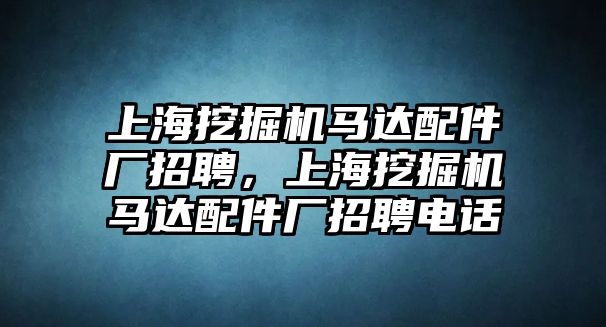 上海挖掘机马达配件厂招聘，上海挖掘机马达配件厂招聘电话